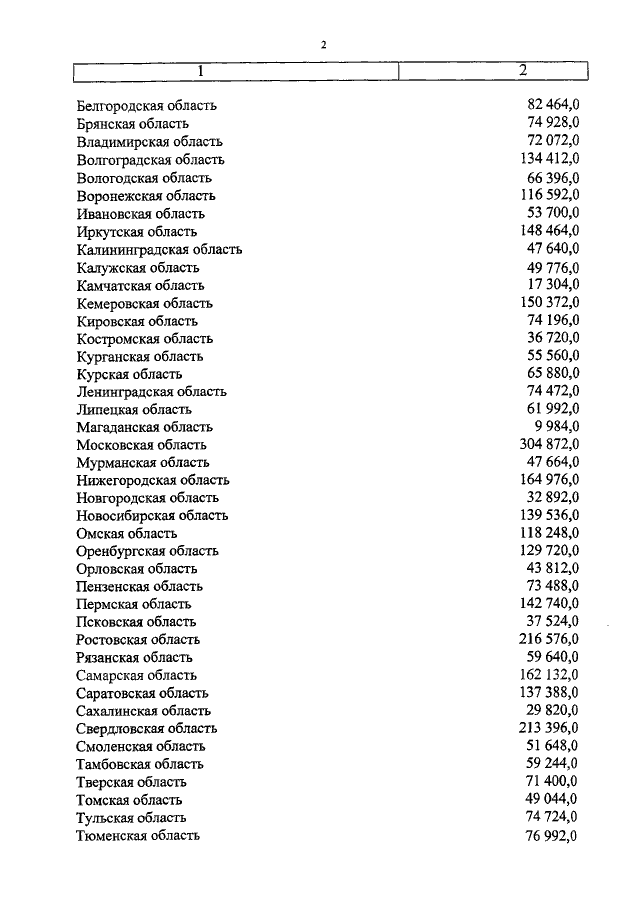 2

| 1 | 2 |
|---|---|
| Белгородская область | 82 464,0 |
| Брянская область | 74 928,0 |
| Владимирская область | 72 072,0 |
| Волгоградская область | 134 412,0 |
| Вологодская область | 66 396,0 |
| Воронежская область | 116 592,0 |
| Ивановская область | 53 700,0 |
| Иркутская область | 148 464,0 |
| Калининградская область | 47 640,0 |
| Калужская область | 49 776,0 |
| Камчатская область | 17 304,0 |
| Кемеровская область | 150 372,0 |
| Кировская область | 74 196,0 |
| Костромская область | 36 720,0 |
| Курганская область | 55 560,0 |
| Курская область | 65 880,0 |
| Ленинградская область | 74 472,0 |
| Липецкая область | 61 992,0 |
| Магаданская область | 9 984,0 |
| Московская область | 304 872,0 |
| Мурманская область | 47 664,0 |
| Нижегородская область | 164 976,0 |
| Новгородская область | 32 892,0 |
| Новосибирская область | 139 536,0 |
| Омская область | 118 248,0 |
| Оренбургская область | 129 720,0 |
| Орловская область | 43 812,0 |
| Пензенская область | 73 488,0 |
| Пермская область | 142 740,0 |
| Псковская область | 37 524,0 |
| Ростовская область | 216 576,0 |
| Рязанская область | 59 640,0 |
| Самарская область | 162 132,0 |
| Саратовская область | 137 388,0 |
| Сахалинская область | 29 820,0 |
| Свердловская область | 213 396,0 |
| Смоленская область | 51 648,0 |
| Тамбовская область | 59 244,0 |
| Тверская область | 71 400,0 |
| Томская область | 49 044,0 |
| Тульская область | 74 724,0 |
| Тюменская область | 76 992,0 |